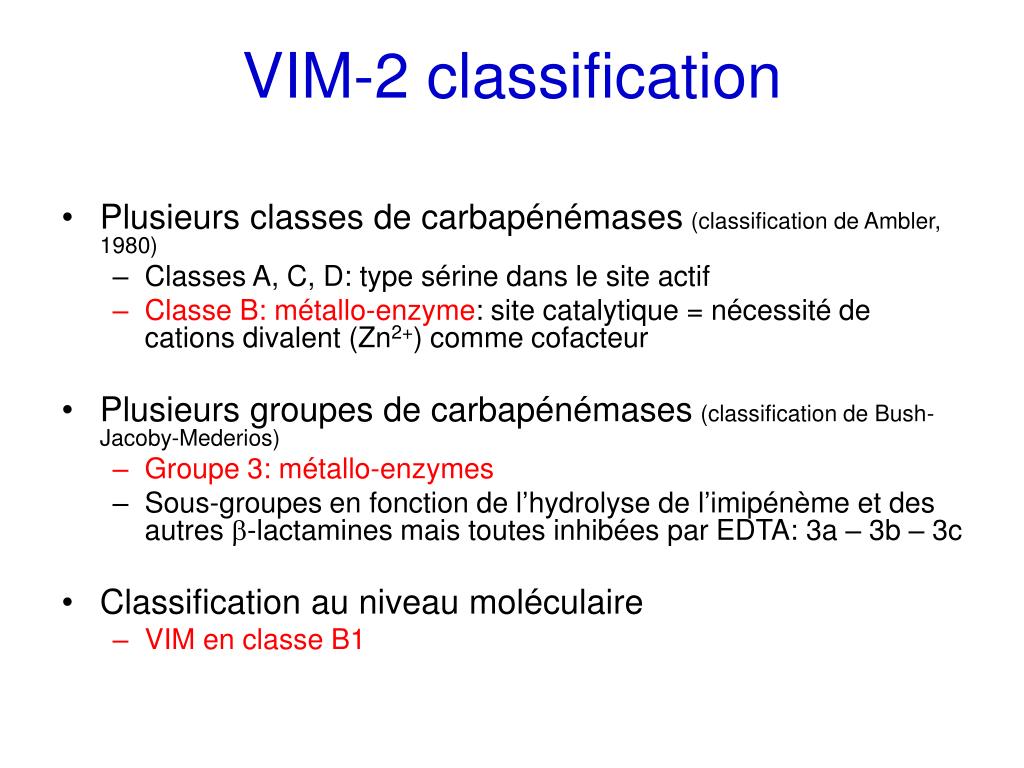 VIM-2 classification

• Plusieurs classes de carbapénémases (classification de Ambler, 1980)
– Classes A, C, D: type sérine dans le site actif
– Classe B: métallo-enzyme: site catalytique = nécessité de cations divalent ($Zn^{2+}$) comme cofacteur

• Plusieurs groupes de carbapénémases (classification de Bush-Jacoby-Mederios)
– Groupe 3: métallo-enzymes
– Sous-groupes en fonction de l'hydrolyse de l'imipénème et des autres $\beta$-lactamines mais toutes inhibées par EDTA: 3a – 3b – 3c

• Classification au niveau moléculaire
– VIM en classe B1